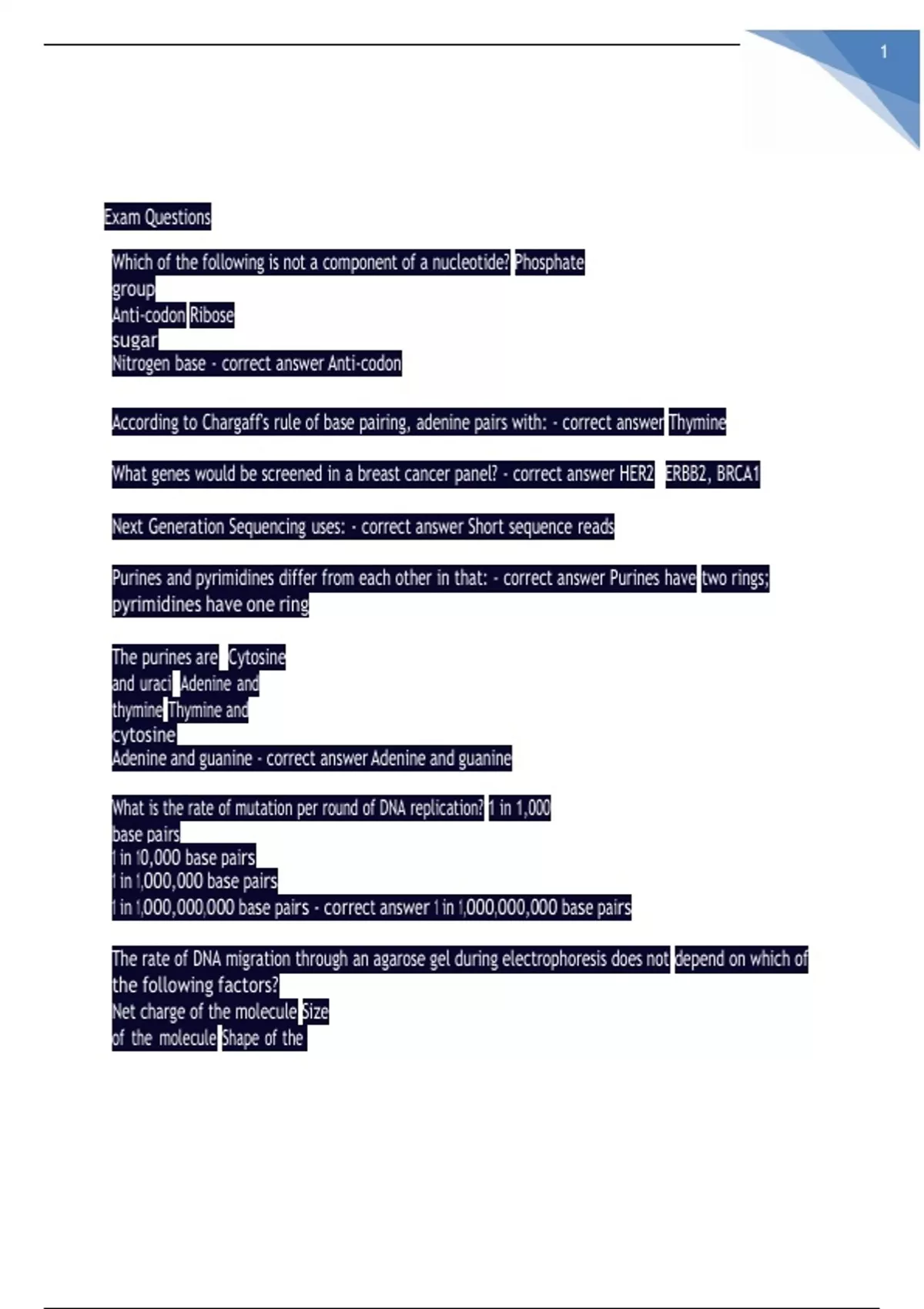 1

Exam Questions

Which of the following is not a component of a nucleotide? Phosphate group
Anti-codon Ribose sugar
Nitrogen base - correct answer Anti-codon

According to Chargaff's rule of base pairing, adenine pairs with: - correct answer Thymine

What genes would be screened in a breast cancer panel? - correct answer HER2 ERBB2, BRCA1

Next Generation Sequencing uses: - correct answer Short sequence reads

Purines and pyrimidines differ from each other in that: - correct answer Purines have two rings; pyrimidines have one ring

The purines are Cytosine and uraci Adenine and thymine Thymine and cytosine
Adenine and guanine - correct answer Adenine and guanine

What is the rate of mutation per round of DNA replication? 1 in 1,000 base pairs
1 in 10,000 base pairs
1 in 1,000,000 base pairs
1 in 1,000,000,000 base pairs - correct answer 1 in 1,000,000,000 base pairs

The rate of DNA migration through an agarose gel during electrophoresis does not depend on which of the following factors?
Net charge of the molecule Size of the molecule Shape of the